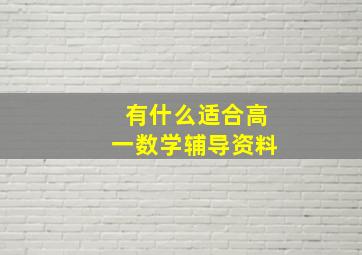 有什么适合高一数学辅导资料